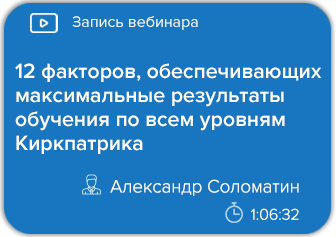 Запись вебинара

12 факторов, обеспечивающих максимальные результаты обучения по всем уровням Киркпатрика

Александр Соломатин

1:06:32